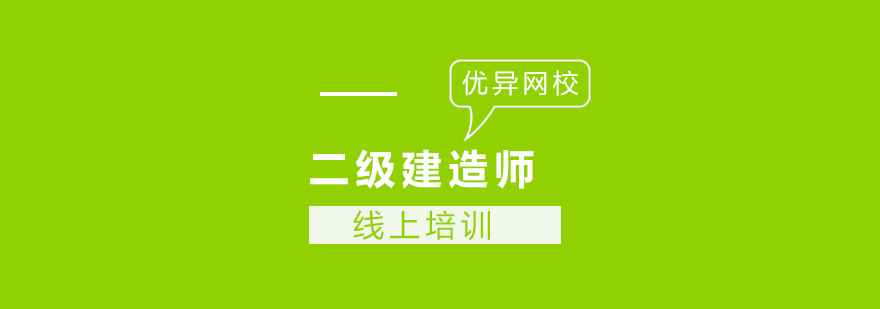 优异网校

二级建造师

线上培训